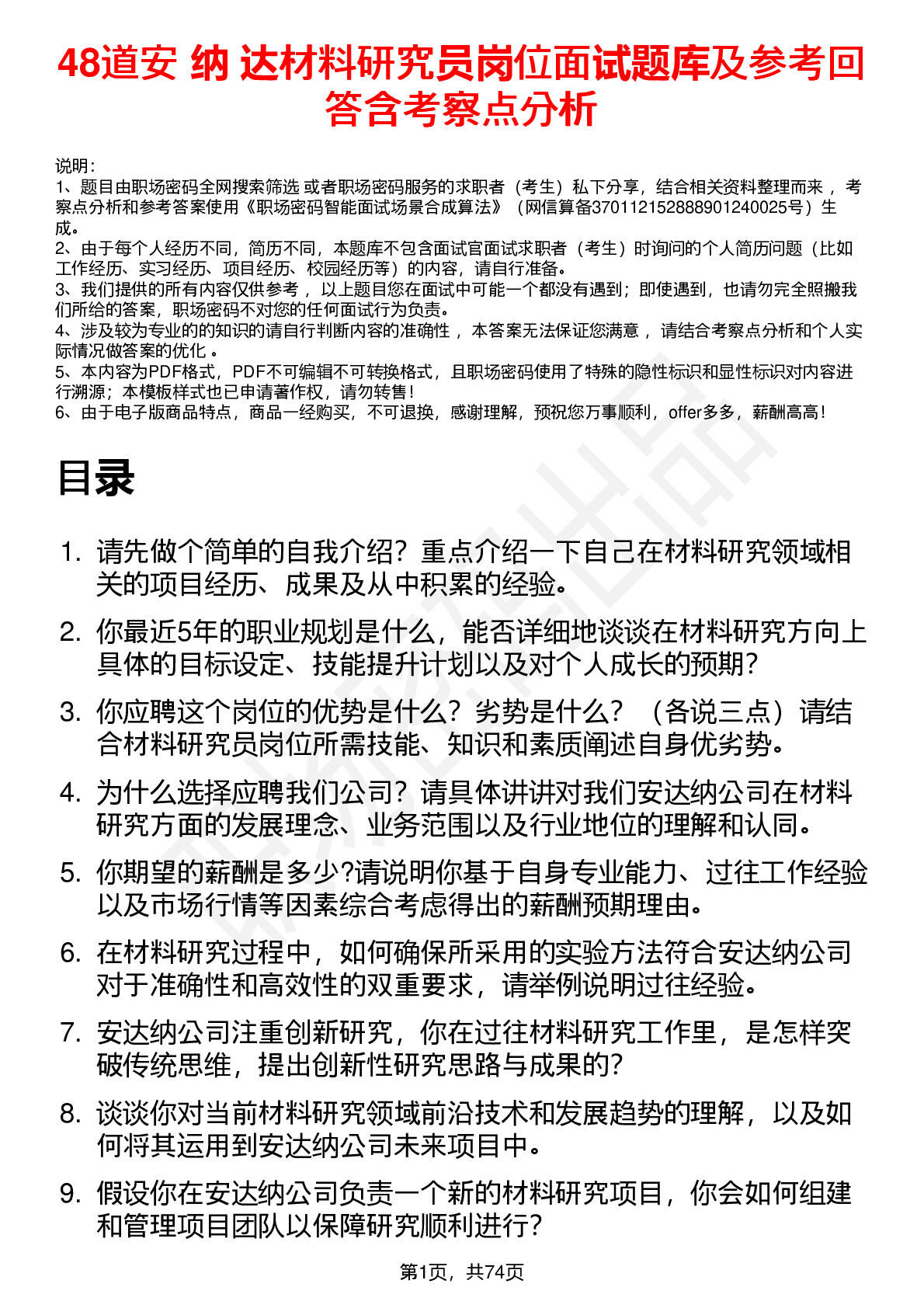 48道安 纳 达材料研究员岗位面试题库及参考回答含考察点分析

说明：
1、题目由职场密码全网搜索筛选 或者职场密码服务的求职者（考生）私下分享，结合相关资料整理而来 ，考察点分析和参考答案使用《职场密码智能面试场景合成算法》（网信算备370112152888901240025号）生成。
2、由于每个人经历不同，简历不同，本题库不包含面试官面试求职者（考生）时询问的个人简历问题（比如工作经历、实习经历、项目经历、校园经历等）的内容，请自行准备。
3、我们提供的所有内容仅供参考 ，以上题目您在面试中可能一个都没有遇到；即使遇到，也请勿完全照搬我们所给的答案，职场密码不对您的任何面试行为负责。
4、涉及较为专业的的知识的请自行判断内容的准确性 ，本答案无法保证您满意 ，请结合考察点分析和个人实际情况做答案的优化 。
5、本内容为PDF格式，PDF不可编辑不可转换格式，且职场密码使用了特殊的隐性标识和显性标识对内容进行溯源；本模板样式也已申请著作权，请勿转售！
6、由于电子版商品特点，商品一经购买，不可退换，感谢理解，预祝您万事顺利，offer多多，薪酬高高！

目录

1. 请先做个简单的自我介绍？重点介绍一下自己在材料研究领域相关的项目经历、成果及从中积累的经验。
2. 你最近5年的职业规划是什么，能否详细地谈谈在材料研究方向上具体的目标设定、技能提升计划以及对个人成长的预期？
3. 你应聘这个岗位的优势是什么？劣势是什么？（各说三点）请结合材料研究员岗位所需技能、知识和素质阐述自身优劣势。
4. 为什么选择应聘我们公司？请具体讲讲对我们安达纳公司在材料研究方面的发展理念、业务范围以及行业地位的理解和认同。
5. 你期望的薪酬是多少?请说明你基于自身专业能力、过往工作经验以及市场行情等因素综合考虑得出的薪酬预期理由。
6. 在材料研究过程中，如何确保所采用的实验方法符合安达纳公司对于准确性和高效性的双重要求，请举例说明过往经验。
7. 安达纳公司注重创新研究，你在过往材料研究工作里，是怎样突破传统思维，提出创新性研究思路与成果的？
8. 谈谈你对当前材料研究领域前沿技术和发展趋势的理解，以及如何将其运用到安达纳公司未来项目中。
9. 假设你在安达纳公司负责一个新的材料研究项目，你会如何组建和管理项目团队以保障研究顺利进行？

第1页，共74页